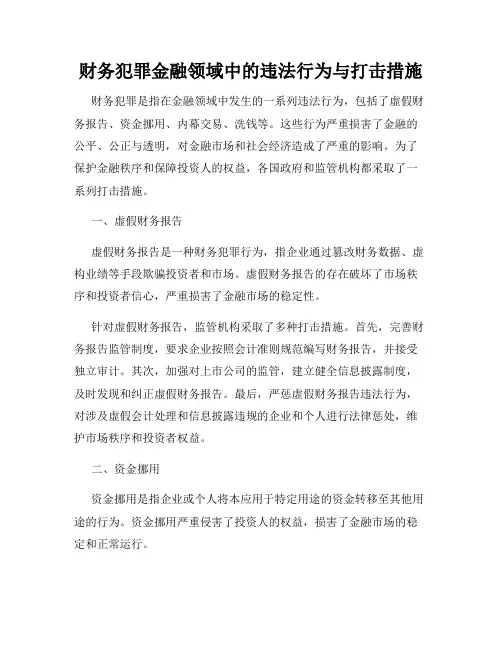 财务犯罪金融领域中的违法行为与打击措施

财务犯罪是指在金融领域中发生的一系列违法行为，包括了虚假财务报告、资金挪用、内幕交易、洗钱等。这些行为严重损害了金融的公平、公正与透明，对金融市场和社会经济造成了严重的影响。为了保护金融秩序和保障投资人的权益，各国政府和监管机构都采取了一系列打击措施。

一、虚假财务报告

虚假财务报告是一种财务犯罪行为，指企业通过篡改财务数据、虚构业绩等手段欺骗投资者和市场。虚假财务报告的存在破坏了市场秩序和投资者信心，严重损害了金融市场的稳定性。

针对虚假财务报告，监管机构采取了多种打击措施。首先，完善财务报告监管制度，要求企业按照会计准则规范编写财务报告，并接受独立审计。其次，加强对上市公司的监管，建立健全信息披露制度，及时发现和纠正虚假财务报告。最后，严惩虚假财务报告违法行为，对涉及虚假会计处理和信息披露违规的企业和个人进行法律惩处，维护市场秩序和投资者权益。

二、资金挪用

资金挪用是指企业或个人将本应用于特定用途的资金转移至其他用途的行为。资金挪用严重侵害了投资人的权益，损害了金融市场的稳定和正常运行。